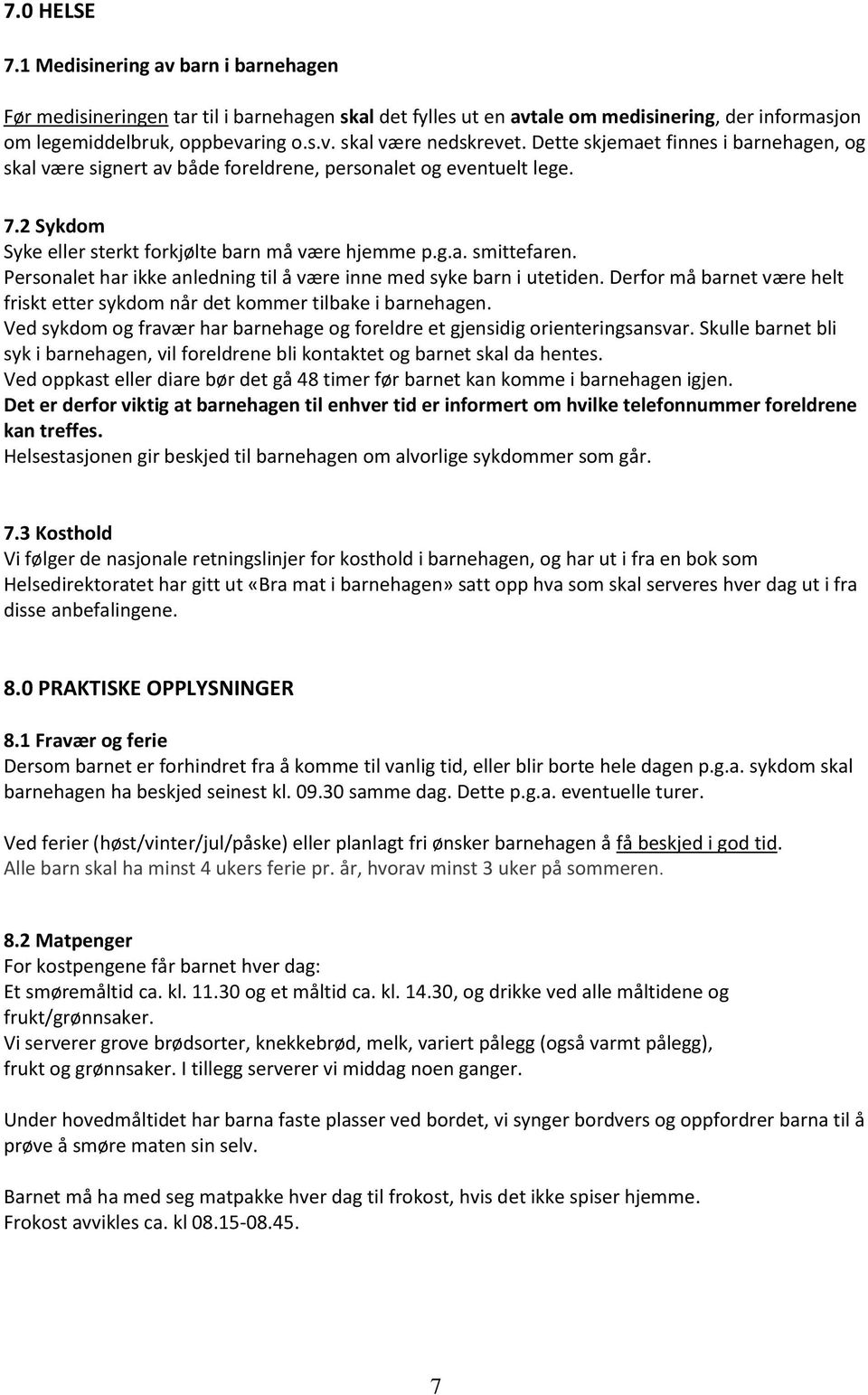 7.0 HELSE

7.1 Medisinering av barn i barnehagen

Før medisineringen tar til i barnehagen skal det fylles ut en avtale om medisinering, der informasjon om legemiddelbruk, oppbevaring o.s.v. skal være nedskrevet. Dette skjemaet finnes i barnehagen, og skal være signert av både foreldrene, personalet og eventuelt lege.

7.2 Sykdom
Syke eller sterkt forkjølte barn må være hjemme p.g.a. smittefaren.
Personalet har ikke anledning til å være inne med syke barn i utetiden. Derfor må barnet være helt friskt etter sykdom når det kommer tilbake i barnehagen.
Ved sykdom og fravær har barnehage og foreldre et gjensidig orienteringsansvar. Skulle barnet bli syk i barnehagen, vil foreldrene bli kontaktet og barnet skal da hentes.
Ved oppkast eller diare bør det gå 48 timer før barnet kan komme i barnehagen igjen.
Det er derfor viktig at barnehagen til enhver tid er informert om hvilke telefonnummer foreldrene kan treffes.
Helsestasjonen gir beskjed til barnehagen om alvorlige sykdommer som går.

7.3 Kosthold
Vi følger de nasjonale retningslinjer for kosthold i barnehagen, og har ut i fra en bok som Helsedirektoratet har gitt ut «Bra mat i barnehagen» satt opp hva som skal serveres hver dag ut i fra disse anbefalingene.

8.0 PRAKTISKE OPPLYSNINGER

8.1 Fravær og ferie
Dersom barnet er forhindret fra å komme til vanlig tid, eller blir borte hele dagen p.g.a. sykdom skal barnehagen ha beskjed seinest kl. 09.30 samme dag. Dette p.g.a. eventuelle turer.

Ved ferier (høst/vinter/jul/påske) eller planlagt fri ønsker barnehagen å få beskjed i god tid.
Alle barn skal ha minst 4 ukers ferie pr. år, hvorav minst 3 uker på sommeren.

8.2 Matpenger
For kostpengene får barnet hver dag:
Et smøremåltid ca. kl. 11.30 og et måltid ca. kl. 14.30, og drikke ved alle måltidene og frukt/grønnsaker.
Vi serverer grove brødsorter, knekkebrød, melk, variert pålegg (også varmt pålegg), frukt og grønnsaker. I tillegg serverer vi middag noen ganger.

Under hovedmåltidet har barna faste plasser ved bordet, vi synger bordvers og oppfordrer barna til å prøve å smøre maten sin selv.

Barnet må ha med seg matpakke hver dag til frokost, hvis det ikke spiser hjemme.
Frokost avvikles ca. kl 08.15-08.45.

7